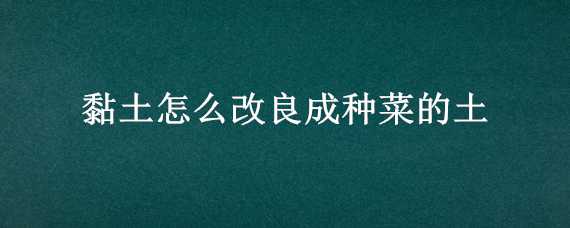 黏土怎么改良成种菜的土